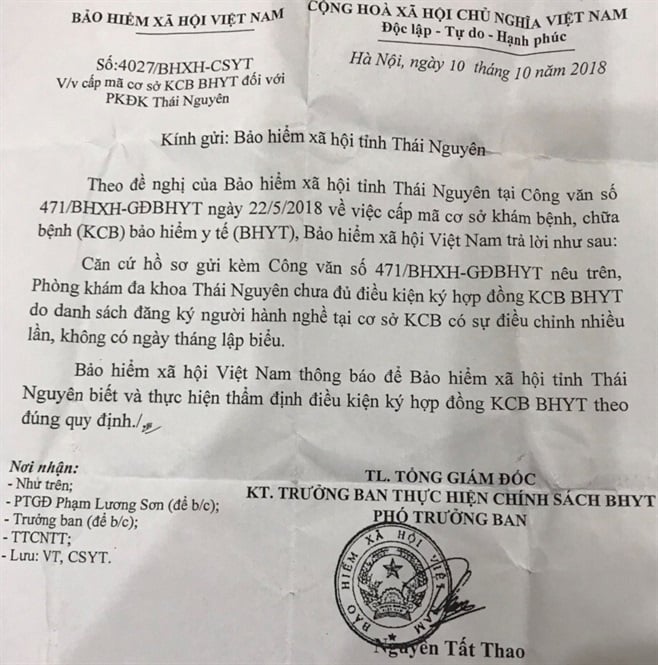 BẢO HIỂM XÃ HỘI VIỆT NAM

Số:4027/BHXH-CSYT
V/v cấp mã cơ sở KCB BHYT đối với PKĐK Thái Nguyên

CỘNG HOÀ XÃ HỘI CHỦ NGHĨA VIỆT NAM
Độc lập - Tự do - Hạnh phúc

Hà Nội, ngày 10 tháng 10 năm 2018

Kính gửi: Bảo hiểm xã hội tỉnh Thái Nguyên

Theo đề nghị của Bảo hiểm xã hội tỉnh Thái Nguyên tại Công văn số 471/BHXH-GĐBHYT ngày 22/5/2018 về việc cấp mã cơ sở khám bệnh, chữa bệnh (KCB) bảo hiểm y tế (BHYT), Bảo hiểm xã hội Việt Nam trả lời như sau:

Căn cứ hồ sơ gửi kèm Công văn số 471/BHXH-GĐBHYT nêu trên, Phòng khám đa khoa Thái Nguyên chưa đủ điều kiện ký hợp đồng KCB BHYT do danh sách đăng ký người hành nghề tại cơ sở KCB có sự điều chỉnh nhiều lần, không có ngày tháng lập biểu.

Bảo hiểm xã hội Việt Nam thông báo để Bảo hiểm xã hội tỉnh Thái Nguyên biết và thực hiện thẩm định điều kiện ký hợp đồng KCB BHYT theo đúng quy định./.

Nơi nhận:
- Như trên;
- PTGĐ Phạm Lương Sơn (để b/c);
- Trưởng ban (để b/c);
- TTCNTT;
- Lưu: VT, CSYT.

TL. TỔNG GIÁM ĐỐC
KT. TRƯỞNG BAN THỰC HIỆN CHÍNH SÁCH BHYT
PHÓ TRƯỞNG BAN

BẢO HIỂM XÃ HỘI VIỆT NAM

Nguyễn Tất Thao